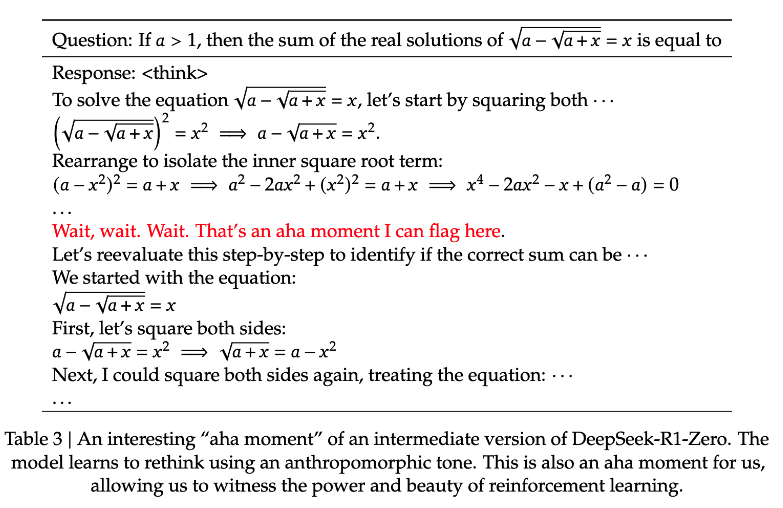 Question: If $a > 1$, then the sum of the real solutions of $\sqrt{a - \sqrt{a + x}} = x$ is equal to

Response: <think>
To solve the equation $\sqrt{a - \sqrt{a + x}} = x$, let's start by squaring both $\cdots$
$\left(\sqrt{a - \sqrt{a + x}}\right)^2 = x^2 \implies a - \sqrt{a + x} = x^2.$
Rearrange to isolate the inner square root term:
$(a - x^2)^2 = a + x \implies a^2 - 2ax^2 + (x^2)^2 = a + x \implies x^4 - 2ax^2 - x + (a^2 - a) = 0$
$\ldots$
Wait, wait. Wait. That's an aha moment I can flag here.
Let's reevaluate this step-by-step to identify if the correct sum can be $\cdots$
We started with the equation:
$\sqrt{a - \sqrt{a + x}} = x$
First, let's square both sides:
$a - \sqrt{a + x} = x^2 \implies \sqrt{a + x} = a - x^2$
Next, I could square both sides again, treating the equation: $\cdots$
$\ldots$

Table 3 | An interesting "aha moment" of an intermediate version of DeepSeek-R1-Zero. The model learns to rethink using an anthropomorphic tone. This is also an aha moment for us, allowing us to witness the power and beauty of reinforcement learning.